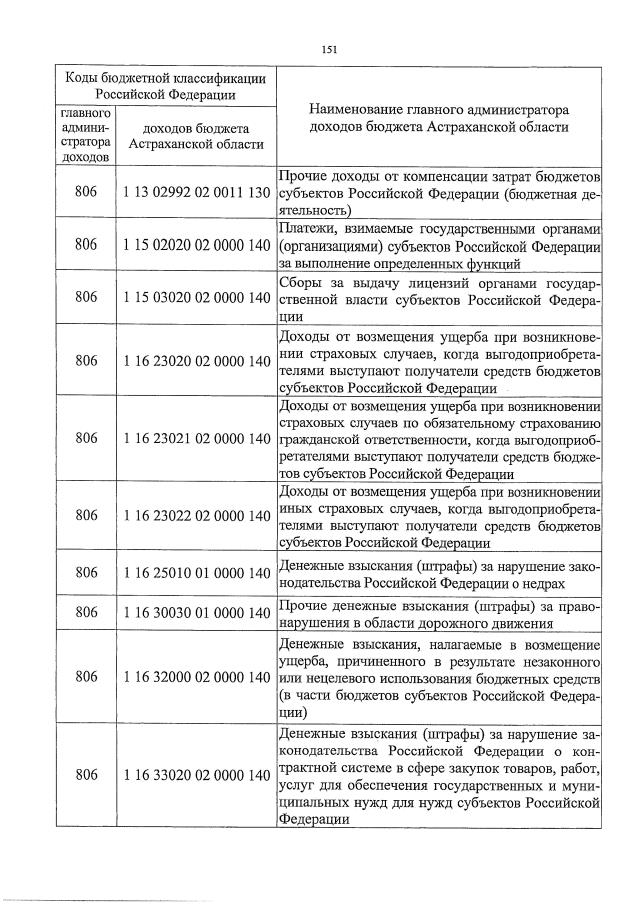 151

| Коды бюджетной классификации Российской Федерации | | Наименование главного администратора доходов бюджета Астраханской области |
|---|---|---|
| главного администратора доходов | доходов бюджета Астраханской области | |
| 806 | 1 13 02992 02 0011 130 | Прочие доходы от компенсации затрат бюджетов субъектов Российской Федерации (бюджетная деятельность) |
| 806 | 1 15 02020 02 0000 140 | Платежи, взимаемые государственными органами (организациями) субъектов Российской Федерации за выполнение определенных функций |
| 806 | 1 15 03020 02 0000 140 | Сборы за выдачу лицензий органами государственной власти субъектов Российской Федерации |
| 806 | 1 16 23020 02 0000 140 | Доходы от возмещения ущерба при возникновении страховых случаев, когда выгодоприобретателями выступают получатели средств бюджетов субъектов Российской Федерации |
| 806 | 1 16 23021 02 0000 140 | Доходы от возмещения ущерба при возникновении страховых случаев по обязательному страхованию гражданской ответственности, когда выгодоприобретателями выступают получатели средств бюджетов субъектов Российской Федерации |
| 806 | 1 16 23022 02 0000 140 | Доходы от возмещения ущерба при возникновении иных страховых случаев, когда выгодоприобретателями выступают получатели средств бюджетов субъектов Российской Федерации |
| 806 | 1 16 25010 01 0000 140 | Денежные взыскания (штрафы) за нарушение законодательства Российской Федерации о недрах |
| 806 | 1 16 30030 01 0000 140 | Прочие денежные взыскания (штрафы) за правонарушения в области дорожного движения |
| 806 | 1 16 32000 02 0000 140 | Денежные взыскания, налагаемые в возмещение ущерба, причиненного в результате незаконного или нецелевого использования бюджетных средств (в части бюджетов субъектов Российской Федерации) |
| 806 | 1 16 33020 02 0000 140 | Денежные взыскания (штрафы) за нарушение законодательства Российской Федерации о контрактной системе в сфере закупок товаров, работ, услуг для обеспечения государственных и муниципальных нужд для нужд субъектов Российской Федерации |